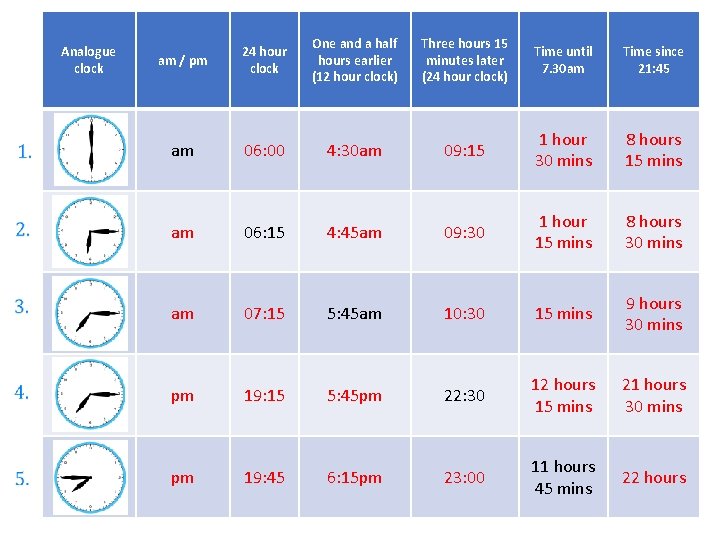 | | Analogue clock | am / pm | 24 hour clock | One and a half hours earlier (12 hour clock) | Three hours 15 minutes later (24 hour clock) | Time until 7.30am | Time since 21:45 |
|---|---|---|---|---|---|---|---|
| 1. | | am | 06:00 | 4:30am | 09:15 | 1 hour 30 mins | 8 hours 15 mins |
| 2. | | am | 06:15 | 4:45am | 09:30 | 1 hour 15 mins | 8 hours 30 mins |
| 3. | | am | 07:15 | 5:45am | 10:30 | 15 mins | 9 hours 30 mins |
| 4. | | pm | 19:15 | 5:45pm | 22:30 | 12 hours 15 mins | 21 hours 30 mins |
| 5. | | pm | 19:45 | 6:15pm | 23:00 | 11 hours 45 mins | 22 hours |